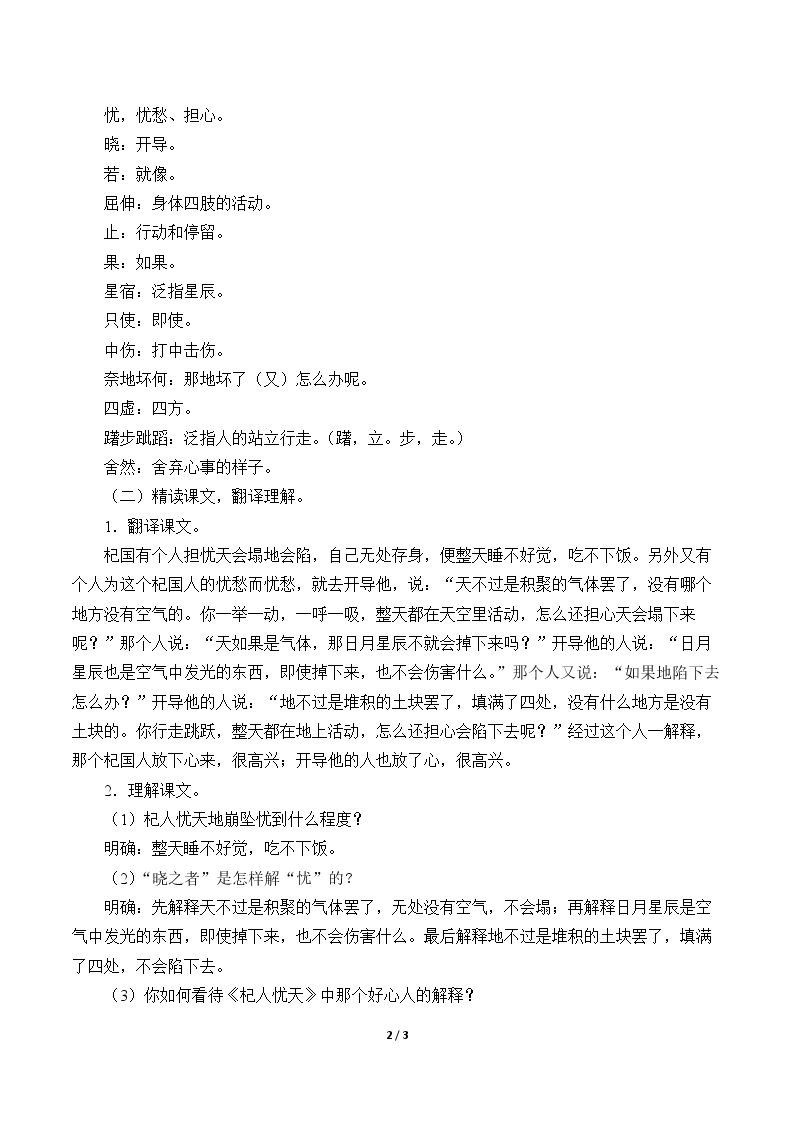 忧，忧愁、担心。

晓：开导。

若：就像。

屈伸：身体四肢的活动。

止：行动和停留。

果：如果。

星宿：泛指星辰。

只使：即使。

中伤：打中击伤。

奈地坏何：那地坏了（又）怎么办呢。

四虚：四方。

躇步跐蹈：泛指人的站立行走。（躇，立。步，走。）

舍然：舍弃心事的样子。

（二）精读课文，翻译理解。

1．翻译课文。

杞国有个人担忧天会塌地会陷，自己无处存身，便整天睡不好觉，吃不下饭。另外又有个人为这个杞国人的忧愁而忧愁，就去开导他，说：“天不过是积聚的气体罢了，没有哪个地方没有空气的。你一举一动，一呼一吸，整天都在天空里活动，怎么还担心天会塌下来呢？”那个人说：“天如果是气体，那日月星辰不就会掉下来吗？”开导他的人说：“日月星辰也是空气中发光的东西，即使掉下来，也不会伤害什么。”那个人又说：“如果地陷下去怎么办？”开导他的人说：“地不过是堆积的土块罢了，填满了四处，没有什么地方是没有土块的。你行走跳跃，整天都在地上活动，怎么还担心会陷下去呢？”经过这个人一解释，那个杞国人放下心来，很高兴；开导他的人也放了心，很高兴。

2．理解课文。

（1）杞人忧天地崩坠忧到什么程度？

明确：整天睡不好觉，吃不下饭。

（2）“晓之者”是怎样解“忧”的？

明确：先解释天不过是积聚的气体罢了，无处没有空气，不会塌；再解释日月星辰是空气中发光的东西，即使掉下来，也不会伤害什么。最后解释地不过是堆积的土块罢了，填满了四处，不会陷下去。

（3）你如何看待《杞人忧天》中那个好心人的解释？

2 / 3